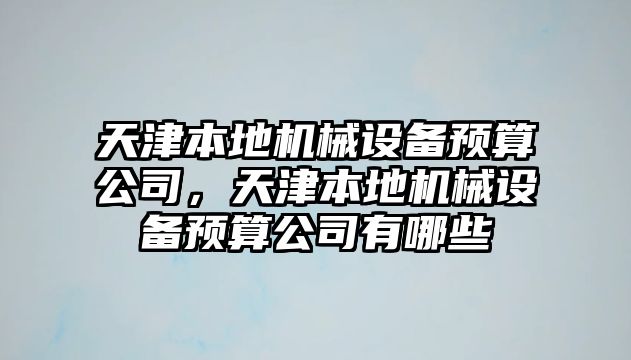 天津本地机械设备预算公司，天津本地机械设备预算公司有哪些